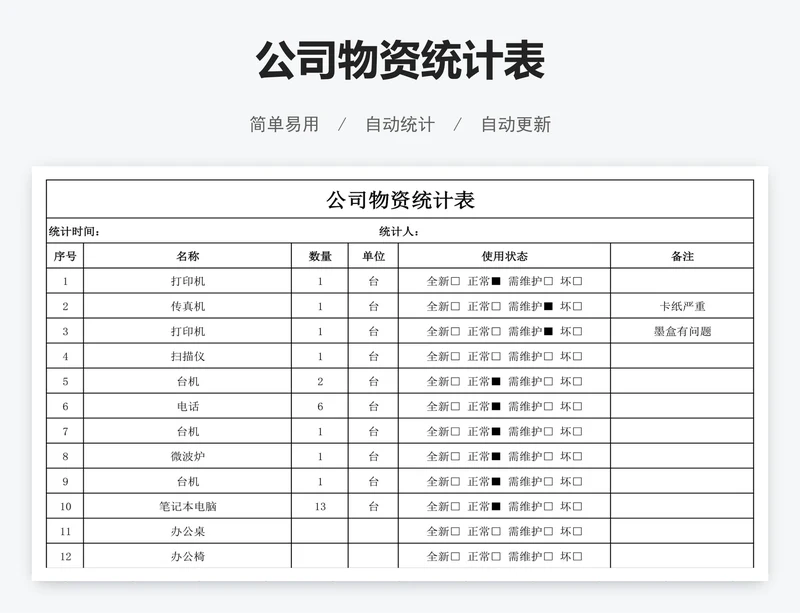 公司物资统计表

简单易用 / 自动统计 / 自动更新

公司物资统计表

统计时间： 统计人：

| 序号 | 名称 | 数量 | 单位 | 使用状态 | 备注 |
|---|---|---|---|---|---|
| 1 | 打印机 | 1 | 台 | 全新□ 正常■ 需维护□ 坏□ | |
| 2 | 传真机 | 1 | 台 | 全新□ 正常□ 需维护■ 坏□ | 卡纸严重 |
| 3 | 打印机 | 1 | 台 | 全新□ 正常□ 需维护■ 坏□ | 墨盒有问题 |
| 4 | 扫描仪 | 1 | 台 | 全新□ 正常□ 需维护□ 坏□ | |
| 5 | 台机 | 2 | 台 | 全新□ 正常■ 需维护□ 坏□ | |
| 6 | 电话 | 6 | 台 | 全新□ 正常■ 需维护□ 坏□ | |
| 7 | 台机 | 1 | 台 | 全新□ 正常■ 需维护□ 坏□ | |
| 8 | 微波炉 | 1 | 台 | 全新□ 正常■ 需维护□ 坏□ | |
| 9 | 台机 | 1 | 台 | 全新□ 正常■ 需维护□ 坏□ | |
| 10 | 笔记本电脑 | 13 | 台 | 全新□ 正常■ 需维护□ 坏□ | |
| 11 | 办公桌 | | | 全新□ 正常□ 需维护□ 坏□ | |
| 12 | 办公椅 | | | 全新□ 正常□ 需维护□ 坏□ | |